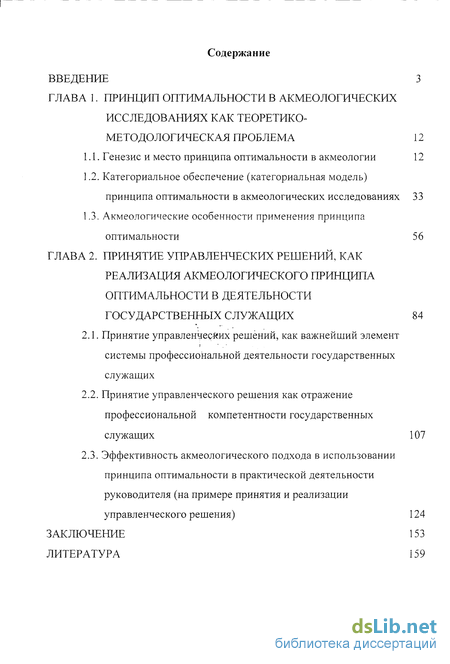 Содержание

ВВЕДЕНИЕ 3

ГЛАВА 1. ПРИНЦИП ОПТИМАЛЬНОСТИ В АКМЕОЛОГИЧЕСКИХ ИССЛЕДОВАНИЯХ КАК ТЕОРЕТИКО-МЕТОДОЛОГИЧЕСКАЯ ПРОБЛЕМА 12

1.1. Генезис и место принципа оптимальности в акмеологии 12

1.2. Категориальное обеспечение (категориальная модель) принципа оптимальности в акмеологических исследованиях 33

1.3. Акмеологические особенности применения принципа оптимальности 56

ГЛАВА 2. ПРИНЯТИЕ УПРАВЛЕНЧЕСКИХ РЕШЕНИЙ, КАК РЕАЛИЗАЦИЯ АКМЕОЛОГИЧЕСКОГО ПРИНЦИПА ОПТИМАЛЬНОСТИ В ДЕЯТЕЛЬНОСТИ ГОСУДАРСТВЕННЫХ СЛУЖАЩИХ 84

2.1. Принятие управленческих решений, как важнейший элемент системы профессиональной деятельности государственных служащих

2.2. Принятие управленческого решения как отражение профессиональной компетентности государственных служащих 107

2.3. Эффективность акмеологического подхода в использовании принципа оптимальности в практической деятельности руководителя (на примере принятия и реализации управленческого решения) 124

ЗАКЛЮЧЕНИЕ 153

ЛИТЕРАТУРА 159

dsLib.net
библиотека диссертаций